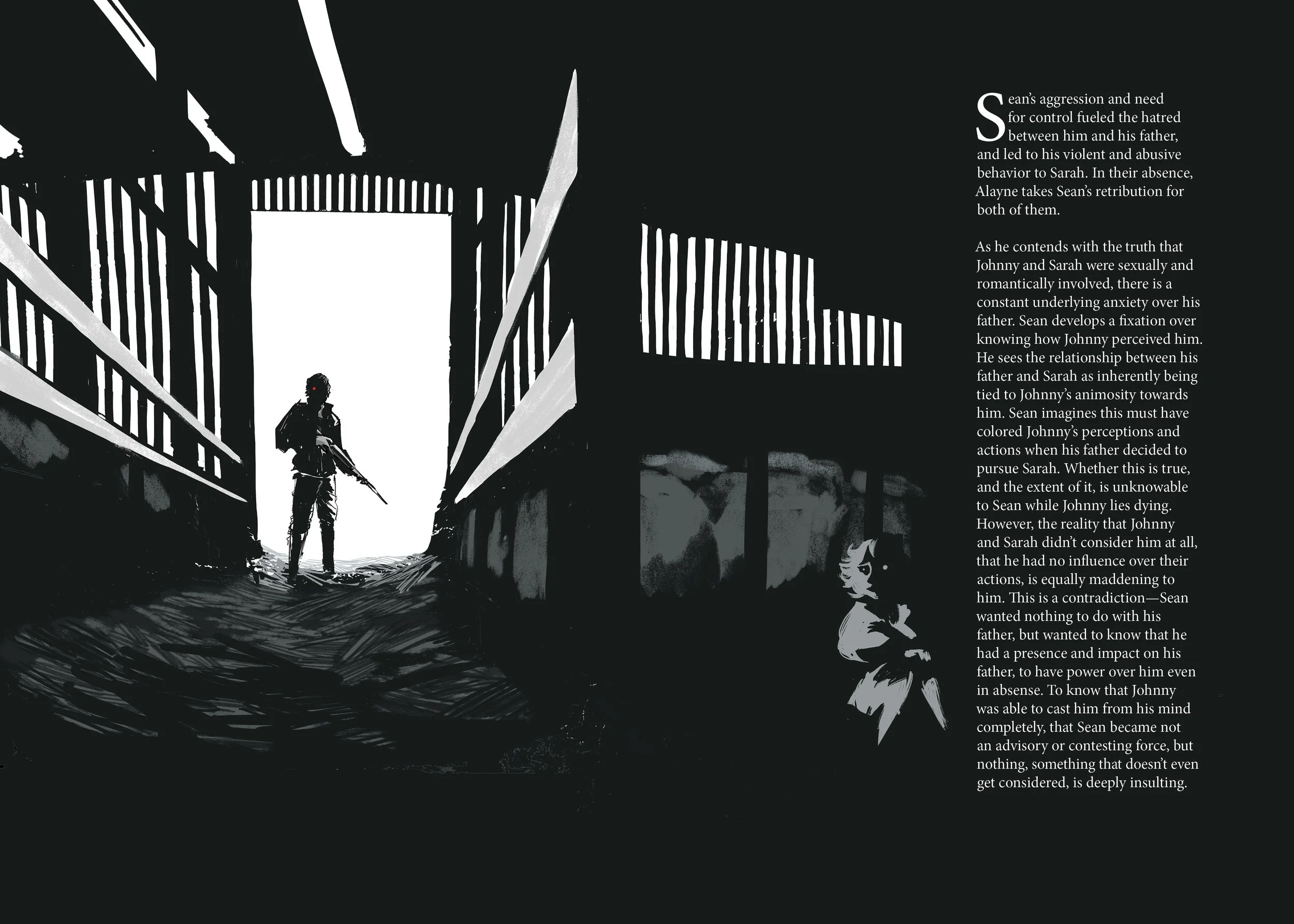 Sean's aggression and need for control fueled the hatred between him and his father, and led to his violent and abusive behavior to Sarah. In their absence, Alayne takes Sean's retribution for both of them.

As he contends with the truth that Johnny and Sarah were sexually and romantically involved, there is a constant underlying anxiety over his father. Sean develops a fixation over knowing how Johnny perceived him. He sees the relationship between his father and Sarah as inherently being tied to Johnny's animosity towards him. Sean imagines this must have colored Johnny's perceptions and actions when his father decided to pursue Sarah. Whether this is true, and the extent of it, is unknowable to Sean while Johnny lies dying. However, the reality that Johnny and Sarah didn't consider him at all, that he had no influence over their actions, is equally maddening to him. This is a contradiction—Sean wanted nothing to do with his father, but wanted to know that he had a presence and impact on his father, to have power over him even in absense. To know that Johnny was able to cast him from his mind completely, that Sean became not an advisory or contesting force, but nothing, something that doesn't even get considered, is deeply insulting.